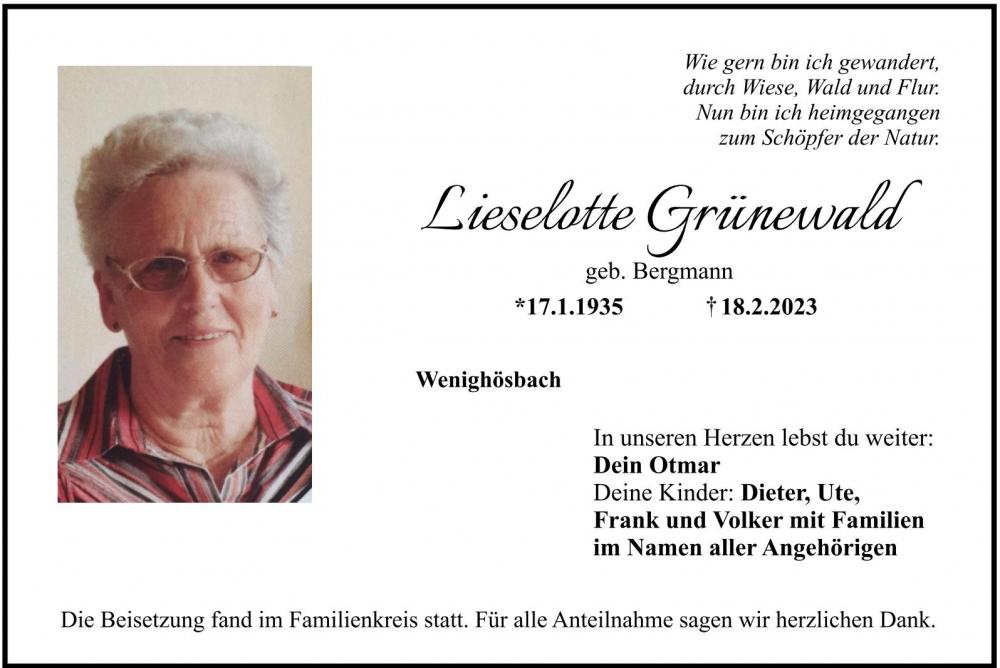 Wie gern bin ich gewandert,
durch Wiese, Wald und Flur.
Nun bin ich heimgegangen
zum Schöpfer der Natur.

Lieselotte Grünewald

geb. Bergmann

*17.1.1935 † 18.2.2023

Wenighösbach

In unseren Herzen lebst du weiter:
Dein Otmar
Deine Kinder: Dieter, Ute,
Frank und Volker mit Familien
im Namen aller Angehörigen

Die Beisetzung fand im Familienkreis statt. Für alle Anteilnahme sagen wir herzlichen Dank.